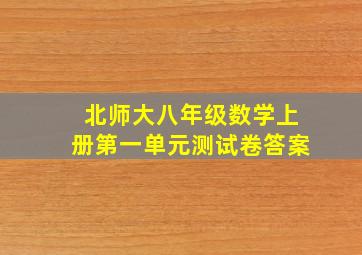 北师大八年级数学上册第一单元测试卷答案